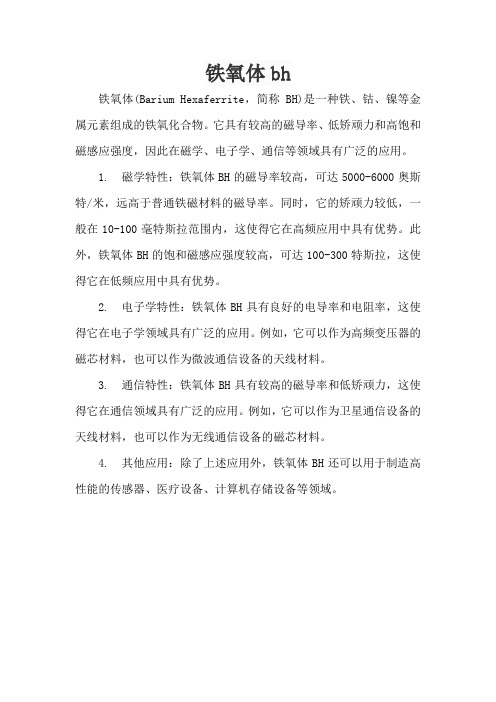 铁氧体 bh

铁氧体(Barium Hexaferrite，简称 BH)是一种铁、钴、镍等金属元素组成的铁氧化合物。它具有较高的磁导率、低矫顽力和高饱和磁感应强度，因此在磁学、电子学、通信等领域具有广泛的应用。

1. 磁学特性：铁氧体 BH 的磁导率较高，可达 5000-6000 奥斯特/米，远高于普通铁磁材料的磁导率。同时，它的矫顽力较低，一般在 10-100 毫特斯拉范围内，这使得它在高频应用中具有优势。此外，铁氧体 BH 的饱和磁感应强度较高，可达 100-300 特斯拉，这使得它在低频应用中具有优势。

2. 电子学特性：铁氧体 BH 具有良好的电导率和电阻率，这使得它在电子学领域具有广泛的应用。例如，它可以作为高频变压器的磁芯材料，也可以作为微波通信设备的天线材料。

3. 通信特性：铁氧体 BH 具有较高的磁导率和低矫顽力，这使得它在通信领域具有广泛的应用。例如，它可以作为卫星通信设备的天线材料，也可以作为无线通信设备的磁芯材料。

4. 其他应用：除了上述应用外，铁氧体 BH 还可以用于制造高性能的传感器、医疗设备、计算机存储设备等领域。